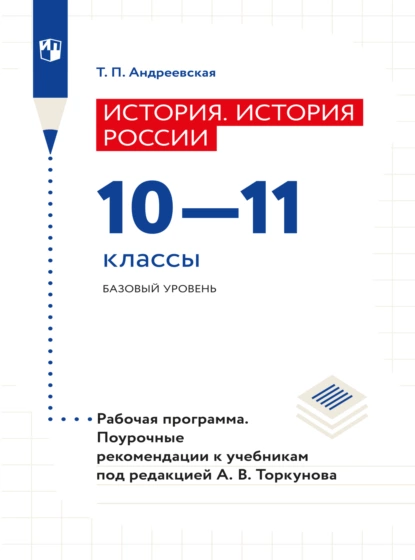 Т. П. Андреевская

ИСТОРИЯ. ИСТОРИЯ РОССИИ

10—11

классы

БАЗОВЫЙ УРОВЕНЬ

Рабочая программа. Поурочные рекомендации к учебникам под редакцией А. В. Торкунова